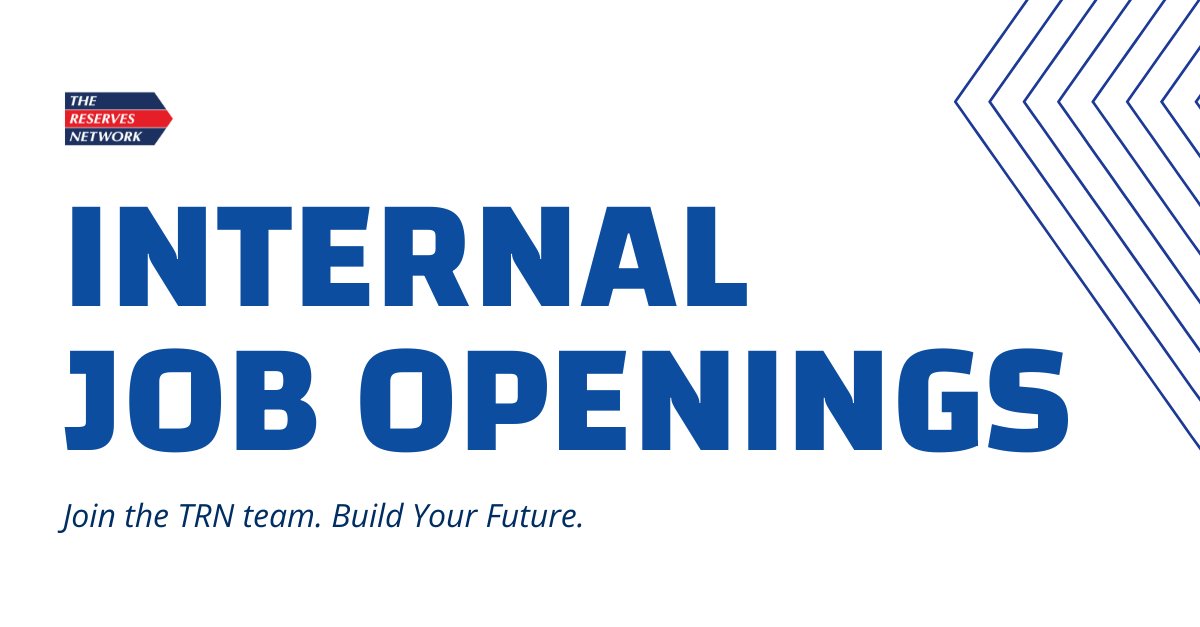 THE RESERVES NETWORK

INTERNAL JOB OPENINGS

Join the TRN team. Build Your Future.